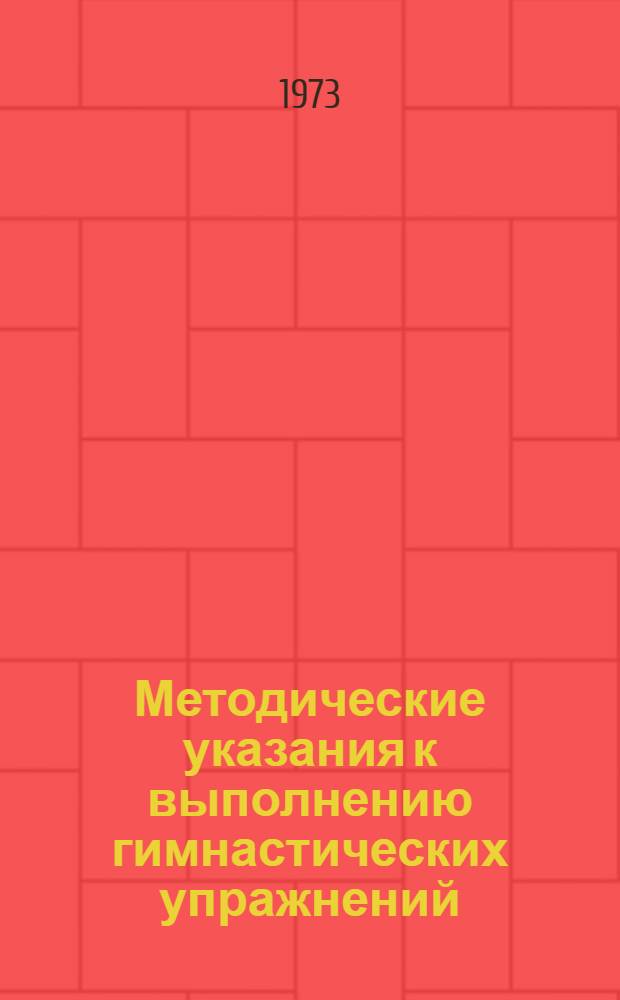 1973

Методические указания к выполнению гимнастических упражнений